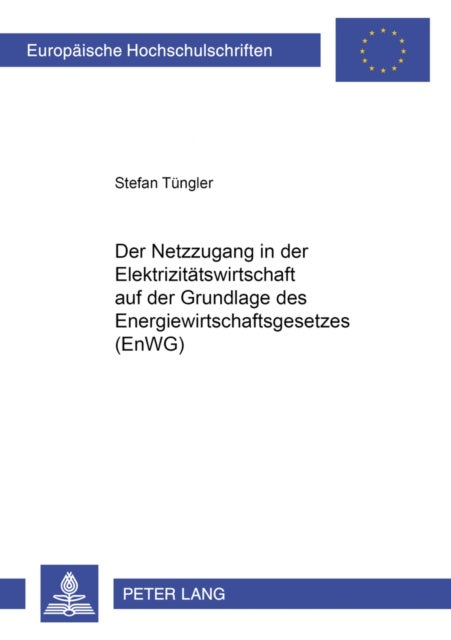 Europäische Hochschulschriften

Stefan Tüngler

Der Netzzugang in der Elektrizitätswirtschaft auf der Grundlage des Energiewirtschaftsgesetzes (EnWG)

PETER LANG